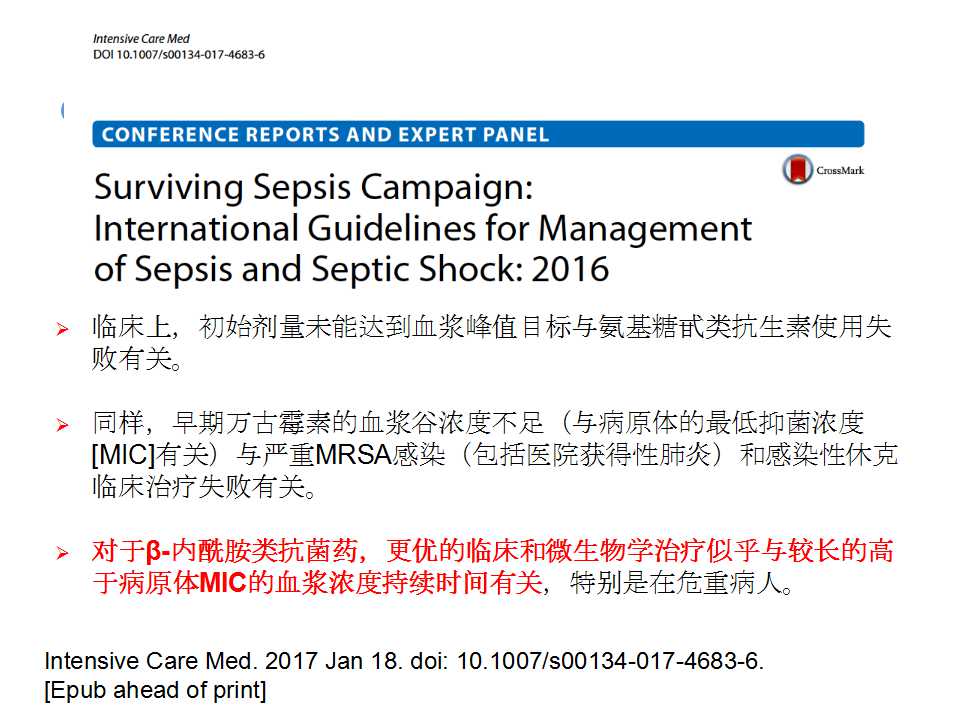 Intensive Care Med
DOI 10.1007/s00134-017-4683-6

CONFERENCE REPORTS AND EXPERT PANEL

CrossMark

Surviving Sepsis Campaign: International Guidelines for Management of Sepsis and Septic Shock: 2016

➢ 临床上，初始剂量未能达到血浆峰值目标与氨基糖甙类抗生素使用失败有关。

➢ 同样，早期万古霉素的血浆谷浓度不足（与病原体的最低抑菌浓度[MIC]有关）与严重MRSA感染（包括医院获得性肺炎）和感染性休克临床治疗失败有关。

➢ 对于β-内酰胺类抗菌药，更优的临床和微生物学治疗似乎与较长的高于病原体MIC的血浆浓度持续时间有关，特别是在危重病人。

Intensive Care Med. 2017 Jan 18. doi: 10.1007/s00134-017-4683-6.
[Epub ahead of print]